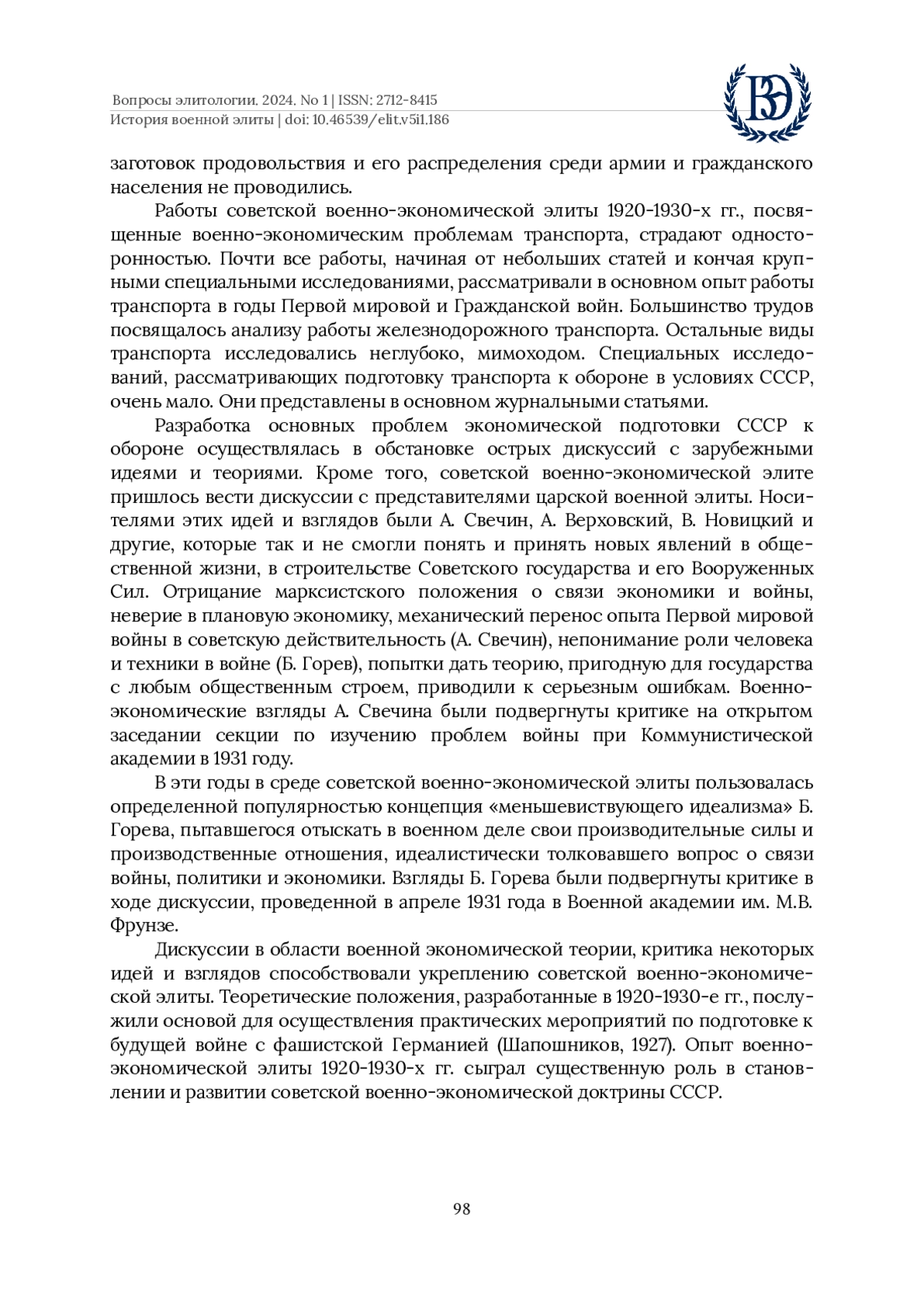 Вопросы элитологии. 2024. No 1 | ISSN: 2712-8415
История военной элиты | doi: 10.46539/elit.v5i1.186

ВЭ

заготовок продовольствия и его распределения среди армии и гражданского населения не проводились.

Работы советской военно-экономической элиты 1920-1930-х гг., посвященные военно-экономическим проблемам транспорта, страдают односторонностью. Почти все работы, начиная от небольших статей и кончая крупными специальными исследованиями, рассматривали в основном опыт работы транспорта в годы Первой мировой и Гражданской войн. Большинство трудов посвящалось анализу работы железнодорожного транспорта. Остальные виды транспорта исследовались неглубоко, мимоходом. Специальных исследований, рассматривающих подготовку транспорта к обороне в условиях СССР, очень мало. Они представлены в основном журнальными статьями.

Разработка основных проблем экономической подготовки СССР к обороне осуществлялась в обстановке острых дискуссий с зарубежными идеями и теориями. Кроме того, советской военно-экономической элите пришлось вести дискуссии с представителями царской военной элиты. Носителями этих идей и взглядов были А. Свечин, А. Верховский, В. Новицкий и другие, которые так и не смогли понять и принять новых явлений в общественной жизни, в строительстве Советского государства и его Вооруженных Сил. Отрицание марксистского положения о связи экономики и войны, неверие в плановую экономику, механический перенос опыта Первой мировой войны в советскую действительность (А. Свечин), непонимание роли человека и техники в войне (Б. Горев), попытки дать теорию, пригодную для государства с любым общественным строем, приводили к серьезным ошибкам. Военно-экономические взгляды А. Свечина были подвергнуты критике на открытом заседании секции по изучению проблем войны при Коммунистической академии в 1931 году.

В эти годы в среде советской военно-экономической элиты пользовалась определенной популярностью концепция «меньшевиствующего идеализма» Б. Горева, пытавшегося отыскать в военном деле свои производительные силы и производственные отношения, идеалистически толковавшего вопрос о связи войны, политики и экономики. Взгляды Б. Горева были подвергнуты критике в ходе дискуссии, проведенной в апреле 1931 года в Военной академии им. М.В. Фрунзе.

Дискуссии в области военной экономической теории, критика некоторых идей и взглядов способствовали укреплению советской военно-экономической элиты. Теоретические положения, разработанные в 1920-1930-е гг., послужили основой для осуществления практических мероприятий по подготовке к будущей войне с фашистской Германией (Шапошников, 1927). Опыт военно-экономической элиты 1920-1930-х гг. сыграл существенную роль в становлении и развитии советской военно-экономической доктрины СССР.

98